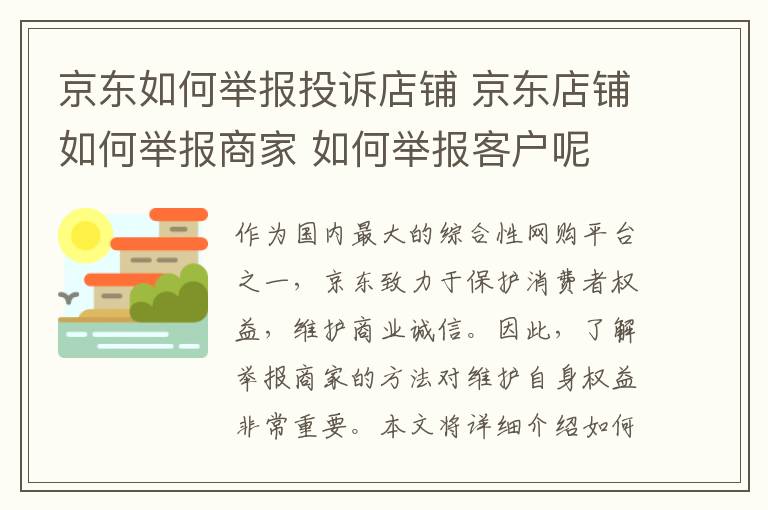 京东如何举报投诉店铺 京东店铺如何举报商家 如何举报客户呢

作为国内最大的综合性网购平台之一，京东致力于保护消费者权益，维护商业诚信。因此，了解举报商家的方法对维护自身权益非常重要。本文将详细介绍如何